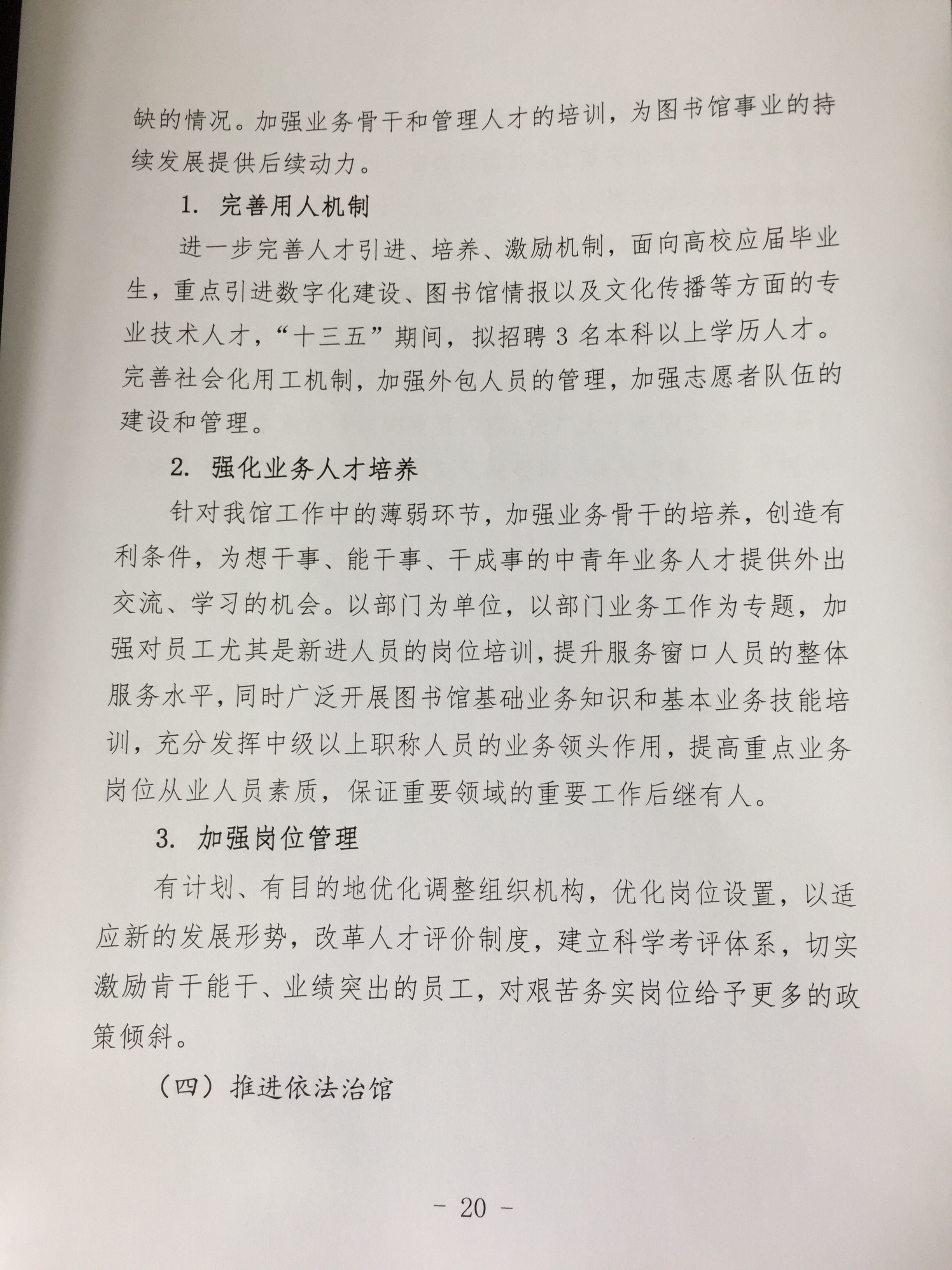 缺的情况。加强业务骨干和管理人才的培训，为图书馆事业的持续发展提供后续动力。

1. 完善用人机制

进一步完善人才引进、培养、激励机制，面向高校应届毕业生，重点引进数字化建设、图书馆情报以及文化传播等方面的专业技术人才，“十三五”期间，拟招聘 3 名本科以上学历人才。完善社会化用工机制，加强外包人员的管理，加强志愿者队伍的建设和管理。

2. 强化业务人才培养

针对我馆工作中的薄弱环节，加强业务骨干的培养，创造有利条件，为想干事、能干事、干成事的中青年业务人才提供外出交流、学习的机会。以部门为单位，以部门业务工作为专题，加强对员工尤其是新进人员的岗位培训，提升服务窗口人员的整体服务水平，同时广泛开展图书馆基础业务知识和基本业务技能培训，充分发挥中级以上职称人员的业务领头作用，提高重点业务岗位从业人员素质，保证重要领域的重要工作后继有人。

3. 加强岗位管理

有计划、有目的地优化调整组织机构，优化岗位设置，以适应新的发展形势，改革人才评价制度，建立科学考评体系，切实激励肯干能干、业绩突出的员工，对艰苦务实岗位给予更多的政策倾斜。

（四）推进依法治馆

－ 20 －